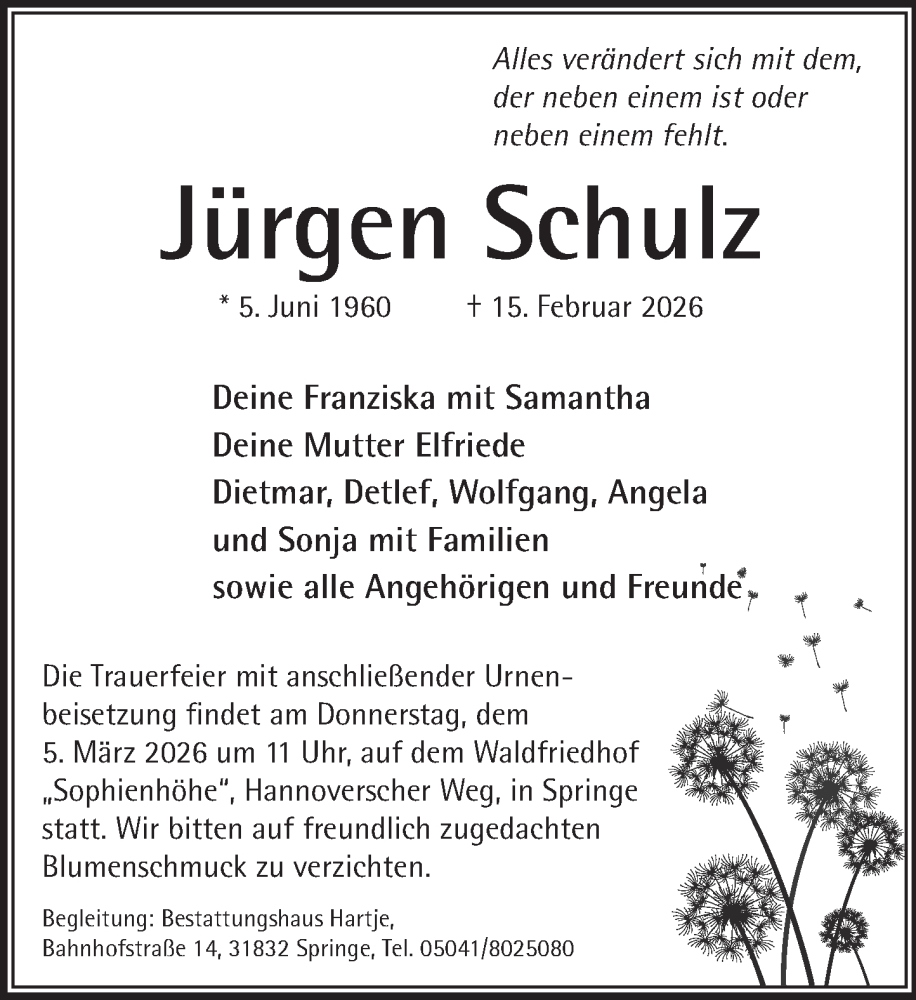 Alles verändert sich mit dem, der neben einem ist oder neben einem fehlt.

Jürgen Schulz

* 5. Juni 1960 † 15. Februar 2026

Deine Franziska mit Samantha
Deine Mutter Elfriede
Dietmar, Detlef, Wolfgang, Angela und Sonja mit Familien
sowie alle Angehörigen und Freunde

Die Trauerfeier mit anschließender Urnenbeisetzung findet am Donnerstag, dem 5. März 2026 um 11 Uhr, auf dem Waldfriedhof „Sophienhöhe“, Hannoverscher Weg, in Springe statt. Wir bitten auf freundlich zugedachten Blumenschmuck zu verzichten.

Begleitung: Bestattungshaus Hartje, Bahnhofstraße 14, 31832 Springe, Tel. 05041/8025080